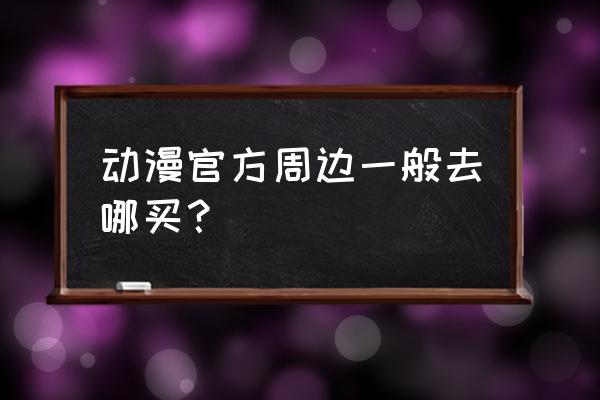 动漫官方周边一般去哪买？